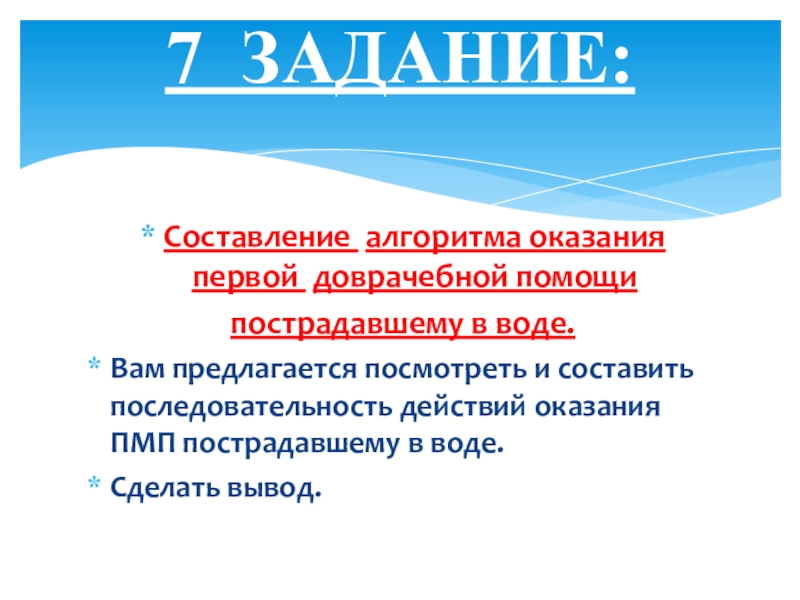 7 ЗАДАНИЕ:

* Составление алгоритма оказания первой доврачебной помощи пострадавшему в воде.

* Вам предлагается посмотреть и составить последовательность действий оказания ПМП пострадавшему в воде.

* Сделать вывод.